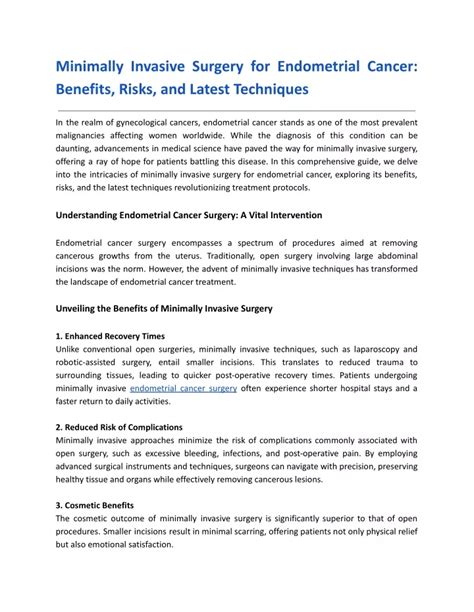 Minimally Invasive Surgery for Endometrial Cancer: Benefits, Risks, and Latest Techniques

In the realm of gynecological cancers, endometrial cancer stands as one of the most prevalent malignancies affecting women worldwide. While the diagnosis of this condition can be daunting, advancements in medical science have paved the way for minimally invasive surgery, offering a ray of hope for patients battling this disease. In this comprehensive guide, we delve into the intricacies of minimally invasive surgery for endometrial cancer, exploring its benefits, risks, and the latest techniques revolutionizing treatment protocols.

Understanding Endometrial Cancer Surgery: A Vital Intervention

Endometrial cancer surgery encompasses a spectrum of procedures aimed at removing cancerous growths from the uterus. Traditionally, open surgery involving large abdominal incisions was the norm. However, the advent of minimally invasive techniques has transformed the landscape of endometrial cancer treatment.

Unveiling the Benefits of Minimally Invasive Surgery

1. Enhanced Recovery Times
Unlike conventional open surgeries, minimally invasive techniques, such as laparoscopy and robotic-assisted surgery, entail smaller incisions. This translates to reduced trauma to surrounding tissues, leading to quicker post-operative recovery times. Patients undergoing minimally invasive endometrial cancer surgery often experience shorter hospital stays and a faster return to daily activities.

2. Reduced Risk of Complications
Minimally invasive approaches minimize the risk of complications commonly associated with open surgery, such as excessive bleeding, infections, and post-operative pain. By employing advanced surgical instruments and techniques, surgeons can navigate with precision, preserving healthy tissue and organs while effectively removing cancerous lesions.

3. Cosmetic Benefits
The cosmetic outcome of minimally invasive surgery is significantly superior to that of open procedures. Smaller incisions result in minimal scarring, offering patients not only physical relief but also emotional satisfaction.